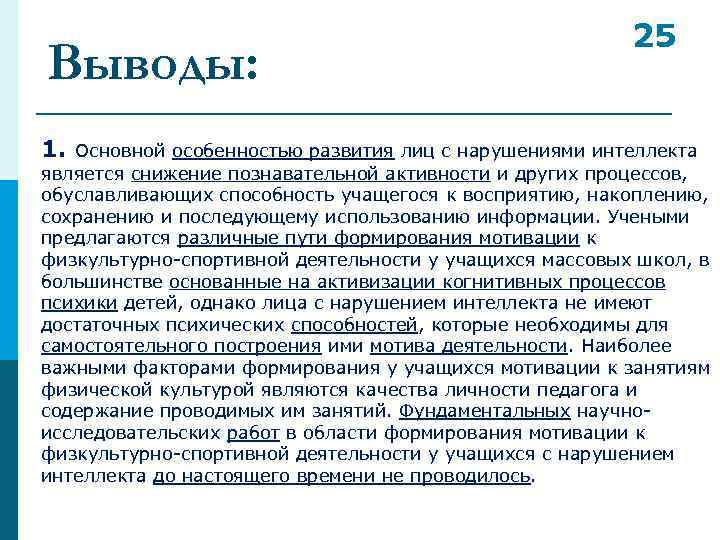 25

Выводы:

1. Основной особенностью развития лиц с нарушениями интеллекта является снижение познавательной активности и других процессов, обуславливающих способность учащегося к восприятию, накоплению, сохранению и последующему использованию информации. Учеными предлагаются различные пути формирования мотивации к физкультурно-спортивной деятельности у учащихся массовых школ, в большинстве основанные на активизации когнитивных процессов психики детей, однако лица с нарушением интеллекта не имеют достаточных психических способностей, которые необходимы для самостоятельного построения ими мотива деятельности. Наиболее важными факторами формирования у учащихся мотивации к занятиям физической культурой являются качества личности педагога и содержание проводимых им занятий. Фундаментальных научно-исследовательских работ в области формирования мотивации к физкультурно-спортивной деятельности у учащихся с нарушением интеллекта до настоящего времени не проводилось.